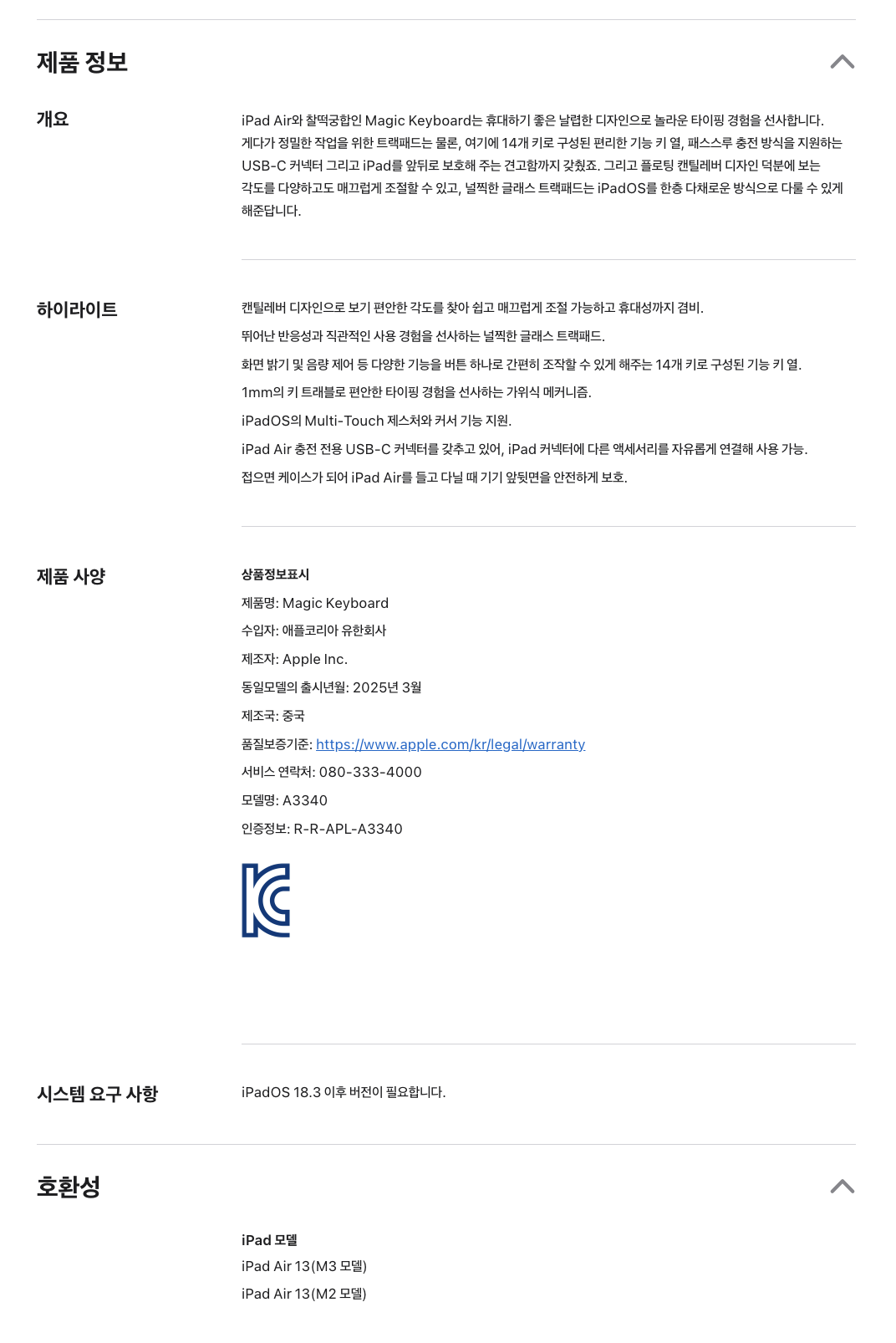 제품 정보

개요

iPad Air와 찰떡궁합인 Magic Keyboard는 휴대하기 좋은 날렵한 디자인으로 놀라운 타이핑 경험을 선사합니다. 게다가 정밀한 작업을 위한 트랙패드는 물론, 여기에 14개 키로 구성된 편리한 기능 키 열, 패스스루 충전 방식을 지원하는 USB-C 커넥터 그리고 iPad를 앞뒤로 보호해 주는 견고함까지 갖췄죠. 그리고 플로팅 캔틸레버 디자인 덕분에 보는 각도를 다양하고도 매끄럽게 조절할 수 있고, 널찍한 글래스 트랙패드는 iPadOS를 한층 다채로운 방식으로 다룰 수 있게 해준답니다.

하이라이트

캔틸레버 디자인으로 보기 편안한 각도를 찾아 쉽고 매끄럽게 조절 가능하고 휴대성까지 겸비.

뛰어난 반응성과 직관적인 사용 경험을 선사하는 널찍한 글래스 트랙패드.

화면 밝기 및 음량 제어 등 다양한 기능을 버튼 하나로 간편히 조작할 수 있게 해주는 14개 키로 구성된 기능 키 열.

1mm의 키 트래블로 편안한 타이핑 경험을 선사하는 가위식 메커니즘.

iPadOS의 Multi-Touch 제스처와 커서 기능 지원.

iPad Air 충전 전용 USB-C 커넥터를 갖추고 있어, iPad 커넥터에 다른 액세서리를 자유롭게 연결해 사용 가능.

접으면 케이스가 되어 iPad Air를 들고 다닐 때 기기 앞뒷면을 안전하게 보호.

제품 사양

상품정보표시

제품명: Magic Keyboard

수입자: 애플코리아 유한회사

제조자: Apple Inc.

동일모델의 출시년월: 2025년 3월

제조국: 중국

품질보증기준: https://www.apple.com/kr/legal/warranty

서비스 연락처: 080-333-4000

모델명: A3340

인증정보: R-R-APL-A3340

시스템 요구 사항

iPadOS 18.3 이후 버전이 필요합니다.

호환성

iPad 모델
iPad Air 13(M3 모델)
iPad Air 13(M2 모델)